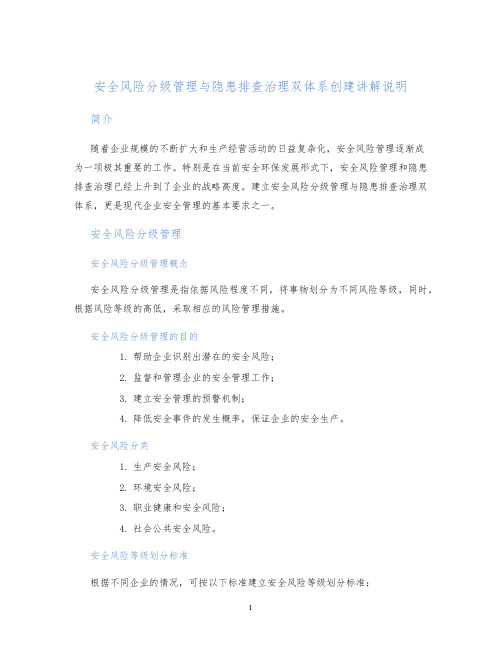 安全风险分级管理与隐患排查治理双体系创建讲解说明

简介

随着企业规模的不断扩大和生产经营活动的日益复杂化，安全风险管理逐渐成为一项极其重要的工作。特别是在当前安全环保发展形式下，安全风险管理和隐患排查治理已经上升到了企业的战略高度。建立安全风险分级管理与隐患排查治理双体系，更是现代企业安全管理的基本要求之一。

安全风险分级管理

安全风险分级管理概念

安全风险分级管理是指依据风险程度不同，将事物划分为不同风险等级，同时，根据风险等级的高低，采取相应的风险管理措施。

安全风险分级管理的目的

1. 帮助企业识别出潜在的安全风险；
2. 监督和管理企业的安全管理工作；
3. 建立安全管理的预警机制；
4. 降低安全事件的发生概率，保证企业的安全生产。

安全风险分类

1. 生产安全风险；
2. 环境安全风险；
3. 职业健康和安全风险；
4. 社会公共安全风险。

安全风险等级划分标准

根据不同企业的情况，可按以下标准建立安全风险等级划分标准：

1